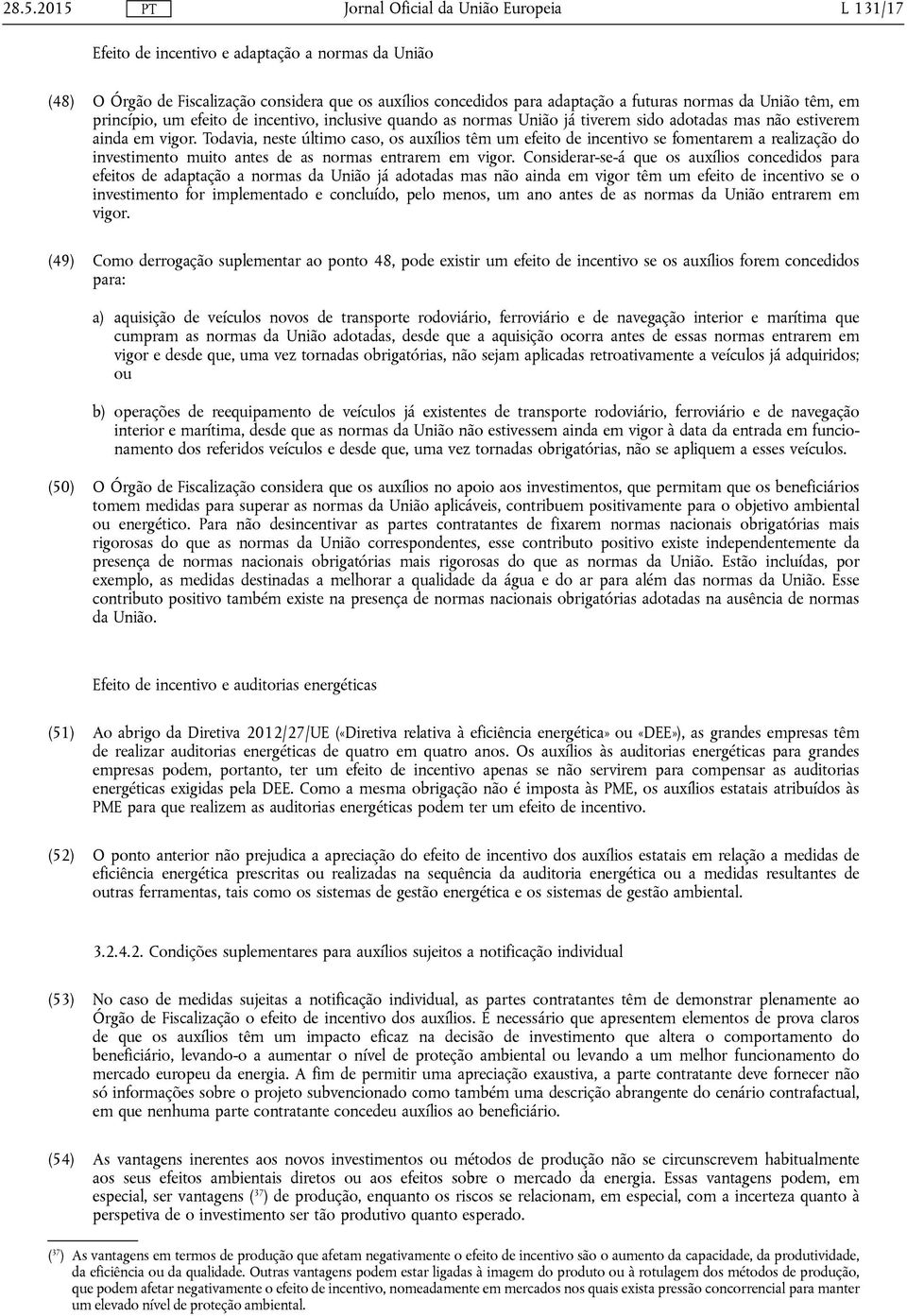 28.5.2015 PT Jornal Oficial da União Europeia L 131/17

Efeito de incentivo e adaptação a normas da União

(48) O Órgão de Fiscalização considera que os auxílios concedidos para adaptação a futuras normas da União têm, em princípio, um efeito de incentivo, inclusive quando as normas União já tiverem sido adotadas mas não estiverem ainda em vigor. Todavia, neste último caso, os auxílios têm um efeito de incentivo se fomentarem a realização do investimento muito antes de as normas entrarem em vigor. Considerar-se-á que os auxílios concedidos para efeitos de adaptação a normas da União já adotadas mas não ainda em vigor têm um efeito de incentivo se o investimento for implementado e concluído, pelo menos, um ano antes de as normas da União entrarem em vigor.

(49) Como derrogação suplementar ao ponto 48, pode existir um efeito de incentivo se os auxílios forem concedidos para:

a) aquisição de veículos novos de transporte rodoviário, ferroviário e de navegação interior e marítima que cumpram as normas da União adotadas, desde que a aquisição ocorra antes de essas normas entrarem em vigor e desde que, uma vez tornadas obrigatórias, não sejam aplicadas retroativamente a veículos já adquiridos; ou

b) operações de reequipamento de veículos já existentes de transporte rodoviário, ferroviário e de navegação interior e marítima, desde que as normas da União não estivessem ainda em vigor à data da entrada em funcionamento dos referidos veículos e desde que, uma vez tornadas obrigatórias, não se apliquem a esses veículos.

(50) O Órgão de Fiscalização considera que os auxílios no apoio aos investimentos, que permitam que os beneficiários tomem medidas para superar as normas da União aplicáveis, contribuem positivamente para o objetivo ambiental ou energético. Para não desincentivar as partes contratantes de fixarem normas nacionais obrigatórias mais rigorosas do que as normas da União correspondentes, esse contributo positivo existe independentemente da presença de normas nacionais obrigatórias mais rigorosas do que as normas da União. Estão incluídas, por exemplo, as medidas destinadas a melhorar a qualidade da água e do ar para além das normas da União. Esse contributo positivo também existe na presença de normas nacionais obrigatórias adotadas na ausência de normas da União.

Efeito de incentivo e auditorias energéticas

(51) Ao abrigo da Diretiva 2012/27/UE («Diretiva relativa à eficiência energética» ou «DEE»), as grandes empresas têm de realizar auditorias energéticas de quatro em quatro anos. Os auxílios às auditorias energéticas para grandes empresas podem, portanto, ter um efeito de incentivo apenas se não servirem para compensar as auditorias energéticas exigidas pela DEE. Como a mesma obrigação não é imposta às PME, os auxílios estatais atribuídos às PME para que realizem as auditorias energéticas podem ter um efeito de incentivo.

(52) O ponto anterior não prejudica a apreciação do efeito de incentivo dos auxílios estatais em relação a medidas de eficiência energética prescritas ou realizadas na sequência da auditoria energética ou a medidas resultantes de outras ferramentas, tais como os sistemas de gestão energética e os sistemas de gestão ambiental.

3.2.4.2. Condições suplementares para auxílios sujeitos a notificação individual

(53) No caso de medidas sujeitas a notificação individual, as partes contratantes têm de demonstrar plenamente ao Órgão de Fiscalização o efeito de incentivo dos auxílios. É necessário que apresentem elementos de prova claros de que os auxílios têm um impacto eficaz na decisão de investimento que altera o comportamento do beneficiário, levando-o a aumentar o nível de proteção ambiental ou levando a um melhor funcionamento do mercado europeu da energia. A fim de permitir uma apreciação exaustiva, a parte contratante deve fornecer não só informações sobre o projeto subvencionado como também uma descrição abrangente do cenário contrafactual, em que nenhuma parte contratante concedeu auxílios ao beneficiário.

(54) As vantagens inerentes aos novos investimentos ou métodos de produção não se circunscrevem habitualmente aos seus efeitos ambientais diretos ou aos efeitos sobre o mercado da energia. Essas vantagens podem, em especial, ser vantagens ($^{37}$) de produção, enquanto os riscos se relacionam, em especial, com a incerteza quanto à perspetiva de o investimento ser tão produtivo quanto esperado.

($^{37}$) As vantagens em termos de produção que afetam negativamente o efeito de incentivo são o aumento da capacidade, da produtividade, da eficiência ou da qualidade. Outras vantagens podem estar ligadas à imagem do produto ou à rotulagem dos métodos de produção, que podem afetar negativamente o efeito de incentivo, nomeadamente em mercados nos quais exista pressão concorrencial para manter um elevado nível de proteção ambiental.